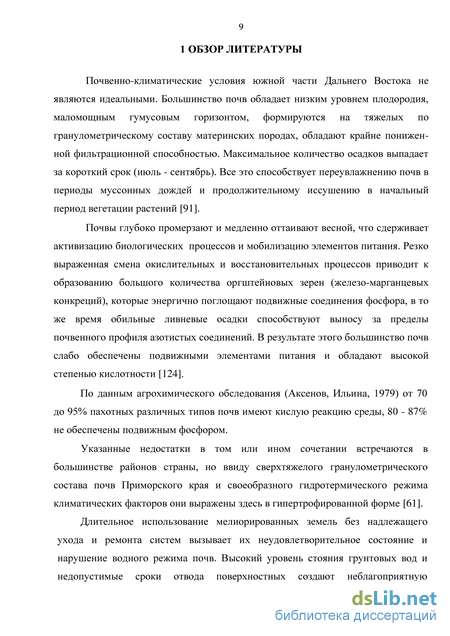 9

1 ОБЗОР ЛИТЕРАТУРЫ

Почвенно-климатические условия южной части Дальнего Востока не являются идеальными. Большинство почв обладает низким уровнем плодородия, маломощным гумусовым горизонтом, формируются на тяжелых по гранулометрическому составу материнских породах, обладают крайне пониженной фильтрационной способностью. Максимальное количество осадков выпадает за короткий срок (июль - сентябрь). Все это способствует переувлажнению почв в периоды муссонных дождей и продолжительному иссушению в начальный период вегетации растений [91].

Почвы глубоко промерзают и медленно оттаивают весной, что сдерживает активизацию биологических процессов и мобилизацию элементов питания. Резко выраженная смена окислительных и восстановительных процессов приводит к образованию большого количества оргштейновых зерен (железо-марганцевых конкреций), которые энергично поглощают подвижные соединения фосфора, в то же время обильные ливневые осадки способствуют выносу за пределы почвенного профиля азотистых соединений. В результате этого большинство почв слабо обеспечены подвижными элементами питания и обладают высокой степенью кислотности [124].

По данным агрохимического обследования (Аксенов, Ильина, 1979) от 70 до 95% пахотных различных типов почв имеют кислую реакцию среды, 80 - 87% не обеспечены подвижным фосфором.

Указанные недостатки в том или ином сочетании встречаются в большинстве районов страны, но ввиду сверхтяжелого гранулометрического состава почв Приморского края и своеобразного гидротермического режима климатических факторов они выражены здесь в гипертрофированной форме [61].

Длительное использование мелиорированных земель без надлежащего ухода и ремонта систем вызывает их неудовлетворительное состояние и нарушение водного режима почв. Высокий уровень стояния грунтовых вод и недопустимые сроки отвода поверхностных создают неблагоприятную

dsLib.net
библиотека диссертаций